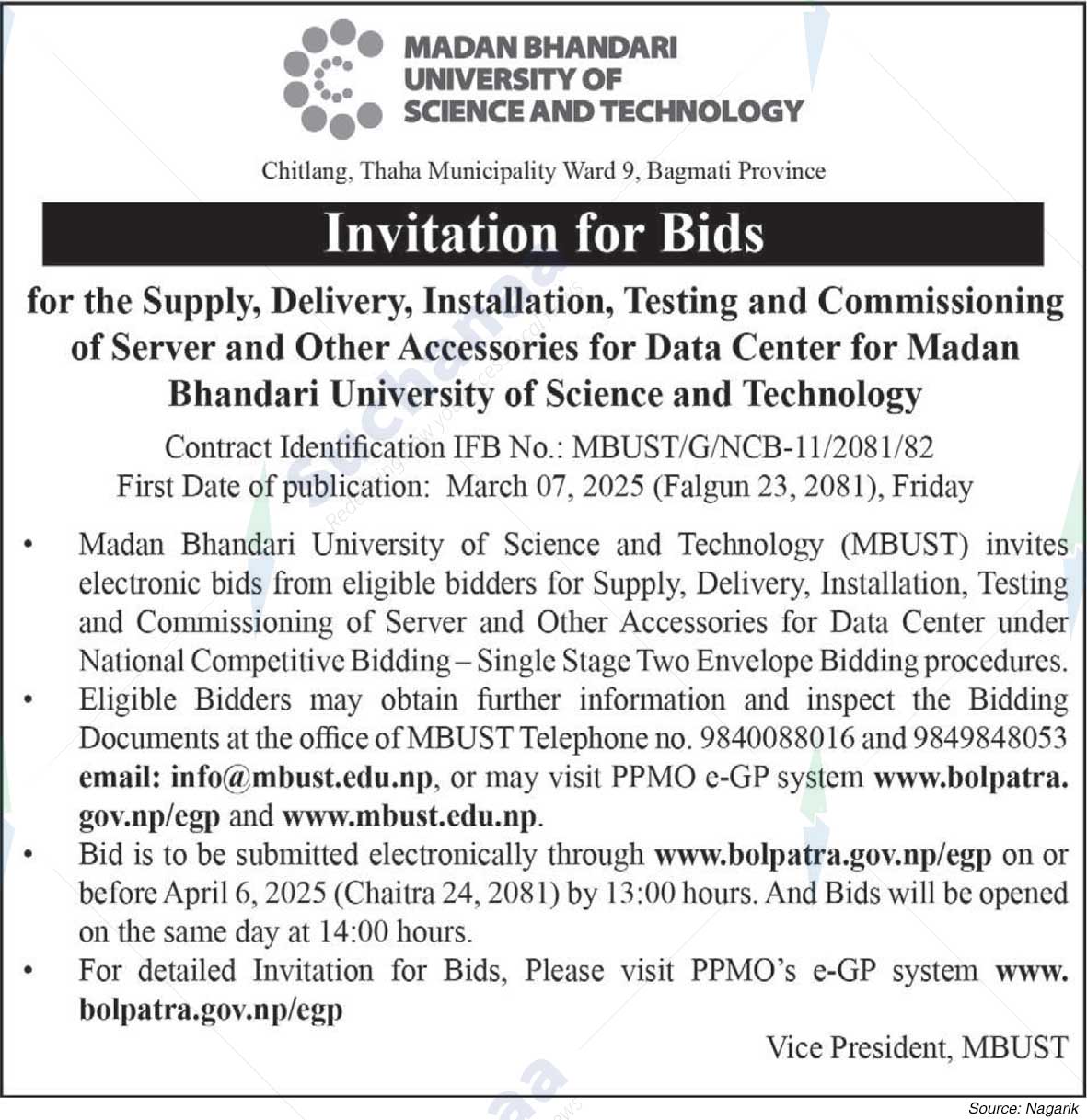 MADAN BHANDARI UNIVERSITY OF SCIENCE AND TECHNOLOGY

Chitlang, Thaha Municipality Ward 9, Bagmati Province

Invitation for Bids

for the Supply, Delivery, Installation, Testing and Commissioning of Server and Other Accessories for Data Center for Madan Bhandari University of Science and Technology

Contract Identification IFB No.: MBUST/G/NCB-11/2081/82
First Date of publication: March 07, 2025 (Falgun 23, 2081), Friday

• Madan Bhandari University of Science and Technology (MBUST) invites electronic bids from eligible bidders for Supply, Delivery, Installation, Testing and Commissioning of Server and Other Accessories for Data Center under National Competitive Bidding – Single Stage Two Envelope Bidding procedures.
• Eligible Bidders may obtain further information and inspect the Bidding Documents at the office of MBUST Telephone no. 9840088016 and 9849848053 email: info@mbust.edu.np, or may visit PPMO e-GP system www.bolpatra.gov.np/egp and www.mbust.edu.np.
• Bid is to be submitted electronically through www.bolpatra.gov.np/egp on or before April 6, 2025 (Chaitra 24, 2081) by 13:00 hours. And Bids will be opened on the same day at 14:00 hours.
• For detailed Invitation for Bids, Please visit PPMO's e-GP system www.bolpatra.gov.np/egp

Vice President, MBUST

Source: Nagarik